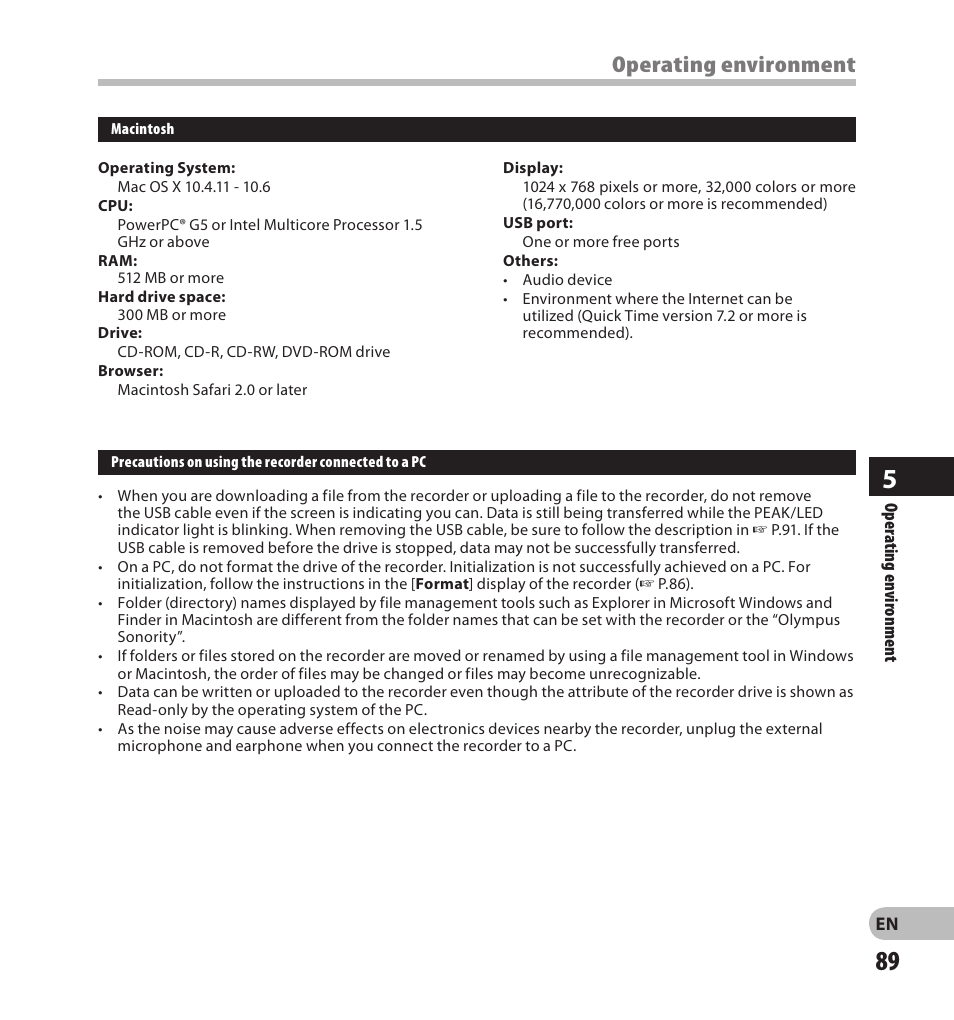 Operating environment

Macintosh

Operating System:
Mac OS X 10.4.11 - 10.6
CPU:
PowerPC® G5 or Intel Multicore Processor 1.5 GHz or above
RAM:
512 MB or more
Hard drive space:
300 MB or more
Drive:
CD-ROM, CD-R, CD-RW, DVD-ROM drive
Browser:
Macintosh Safari 2.0 or later

Display:
1024 x 768 pixels or more, 32,000 colors or more (16,770,000 colors or more is recommended)
USB port:
One or more free ports
Others:
• Audio device
• Environment where the Internet can be utilized (Quick Time version 7.2 or more is recommended).

Precautions on using the recorder connected to a PC

• When you are downloading a file from the recorder or uploading a file to the recorder, do not remove the USB cable even if the screen is indicating you can. Data is still being transferred while the PEAK/LED indicator light is blinking. When removing the USB cable, be sure to follow the description in ☞ P.91. If the USB cable is removed before the drive is stopped, data may not be successfully transferred.
• On a PC, do not format the drive of the recorder. Initialization is not successfully achieved on a PC. For initialization, follow the instructions in the [Format] display of the recorder (☞ P.86).
• Folder (directory) names displayed by file management tools such as Explorer in Microsoft Windows and Finder in Macintosh are different from the folder names that can be set with the recorder or the “Olympus Sonority”.
• If folders or files stored on the recorder are moved or renamed by using a file management tool in Windows or Macintosh, the order of files may be changed or files may become unrecognizable.
• Data can be written or uploaded to the recorder even though the attribute of the recorder drive is shown as Read-only by the operating system of the PC.
• As the noise may cause adverse effects on electronics devices nearby the recorder, unplug the external microphone and earphone when you connect the recorder to a PC.

5
Operating environment

EN
89